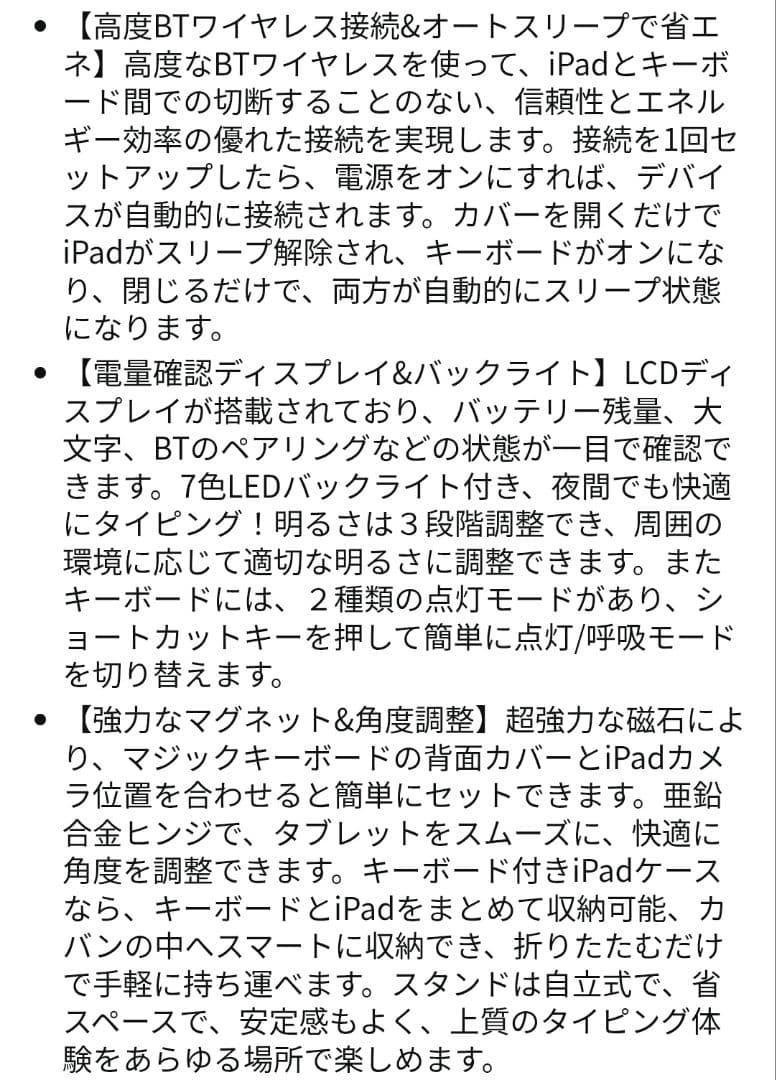 • 【高度BTワイヤレス接続&オートスリープで省エネ】高度なBTワイヤレスを使って、iPadとキーボード間での切断することのない、信頼性とエネルギー効率の優れた接続を実現します。接続を1回セットアップしたら、電源をオンにすれば、デバイスが自動的に接続されます。カバーを開くだけでiPadがスリープ解除され、キーボードがオンになり、閉じるだけで、両方が自動的にスリープ状態になります。

• 【電量確認ディスプレイ&バックライト】LCDディスプレイが搭載されており、バッテリー残量、大文字、BTのペアリングなどの状態が一目で確認できます。7色LEDバックライト付き、夜間でも快適にタイピング！明るさは３段階調整でき、周囲の環境に応じて適切な明るさに調整できます。またキーボードには、２種類の点灯モードがあり、ショートカットキーを押して簡単に点灯/呼吸モードを切り替えます。

• 【強力なマグネット&角度調整】超強力な磁石により、マジックキーボードの背面カバーとiPadカメラ位置を合わせると簡単にセットできます。亜鉛合金ヒンジで、タブレットをスムーズに、快適に角度を調整できます。キーボード付きiPadケースなら、キーボードとiPadをまとめて収納可能、カバンの中へスマートに収納でき、折りたたむだけで手軽に持ち運べます。スタンドは自立式で、省スペースで、安定感もよく、上質のタイピング体験をあらゆる場所で楽しめます。